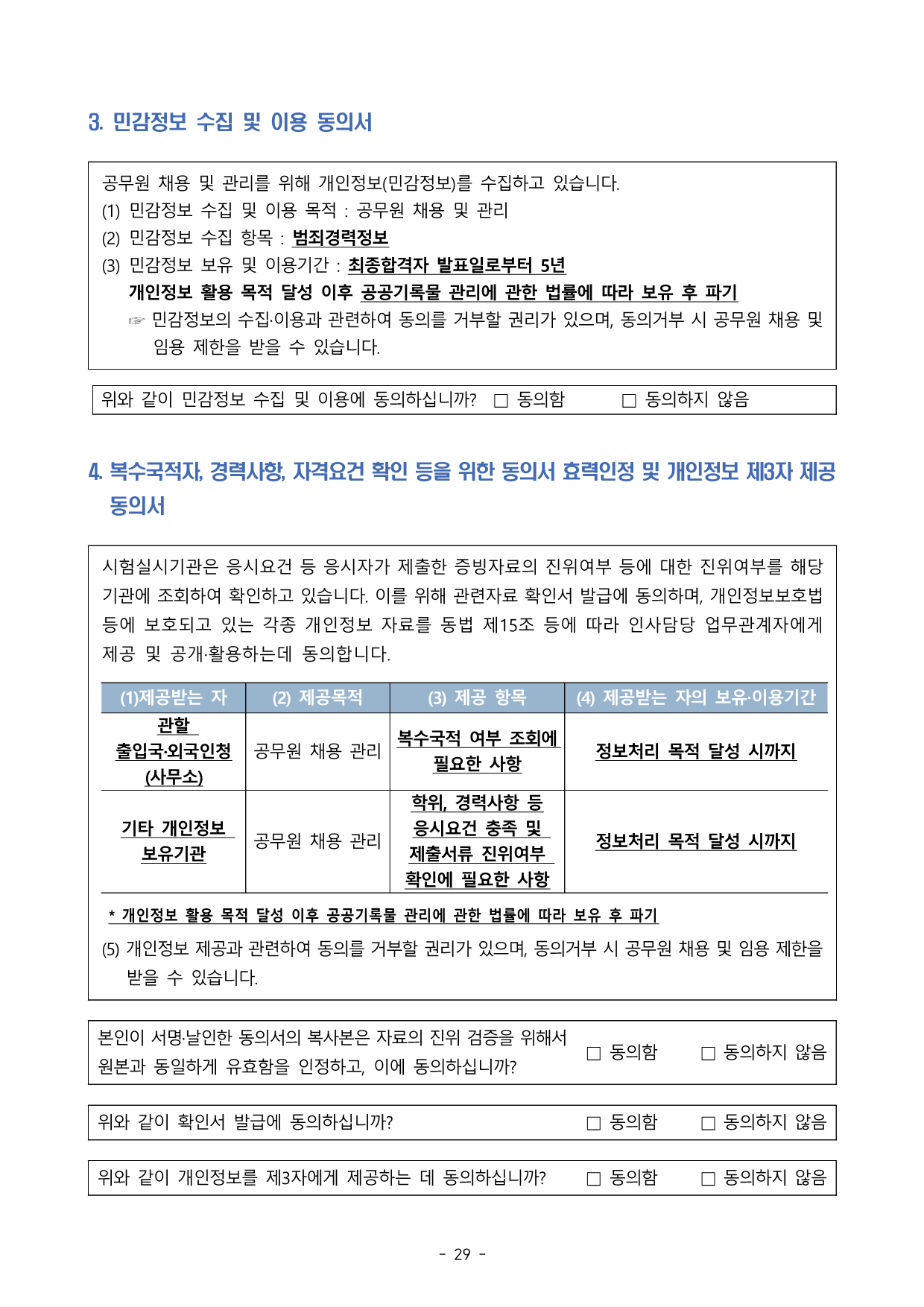 3. 민감정보 수집 및 이용 동의서

공무원 채용 및 관리를 위해 개인정보(민감정보)를 수집하고 있습니다.
(1) 민감정보 수집 및 이용 목적 : 공무원 채용 및 관리
(2) 민감정보 수집 항목 : 범죄경력정보
(3) 민감정보 보유 및 이용기간 : 최종합격자 발표일로부터 5년
개인정보 활용 목적 달성 이후 공공기록물 관리에 관한 법률에 따라 보유 후 파기
☞ 민감정보의 수집·이용과 관련하여 동의를 거부할 권리가 있으며, 동의거부 시 공무원 채용 및 임용 제한을 받을 수 있습니다.

위와 같이 민감정보 수집 및 이용에 동의하십니까? ☐ 동의함 ☐ 동의하지 않음

4. 복수국적자, 경력사항, 자격요건 확인 등을 위한 동의서 효력인정 및 개인정보 제3자 제공 동의서

시험실시기관은 응시요건 등 응시자가 제출한 증빙자료의 진위여부 등에 대한 진위여부를 해당 기관에 조회하여 확인하고 있습니다. 이를 위해 관련자료 확인서 발급에 동의하며, 개인정보보호법 등에 보호되고 있는 각종 개인정보 자료를 동법 제15조 등에 따라 인사담당 업무관계자에게 제공 및 공개·활용하는데 동의합니다.

| (1)제공받는 자 | (2) 제공목적 | (3) 제공 항목 | (4) 제공받는 자의 보유·이용기간 |
|---|---|---|---|
| 관할 출입국·외국인청 (사무소) | 공무원 채용 관리 | 복수국적 여부 조회에 필요한 사항 | 정보처리 목적 달성 시까지 |
| 기타 개인정보 보유기관 | 공무원 채용 관리 | 학위, 경력사항 등 응시요건 충족 및 제출서류 진위여부 확인에 필요한 사항 | 정보처리 목적 달성 시까지 |

* 개인정보 활용 목적 달성 이후 공공기록물 관리에 관한 법률에 따라 보유 후 파기

(5) 개인정보 제공과 관련하여 동의를 거부할 권리가 있으며, 동의거부 시 공무원 채용 및 임용 제한을 받을 수 있습니다.

본인이 서명·날인한 동의서의 복사본은 자료의 진위 검증을 위해서 원본과 동일하게 유효함을 인정하고, 이에 동의하십니까? ☐ 동의함 ☐ 동의하지 않음

위와 같이 확인서 발급에 동의하십니까? ☐ 동의함 ☐ 동의하지 않음

위와 같이 개인정보를 제3자에게 제공하는 데 동의하십니까? ☐ 동의함 ☐ 동의하지 않음

- 29 -